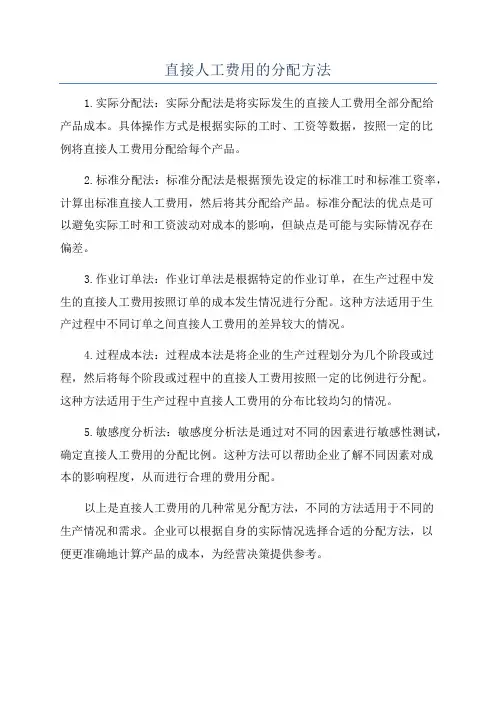 直接人工费用的分配方法

1.实际分配法：实际分配法是将实际发生的直接人工费用全部分配给产品成本。具体操作方式是根据实际的工时、工资等数据，按照一定的比例将直接人工费用分配给每个产品。

2.标准分配法：标准分配法是根据预先设定的标准工时和标准工资率，计算出标准直接人工费用，然后将其分配给产品。标准分配法的优点是可以避免实际工时和工资波动对成本的影响，但缺点是可能与实际情况存在偏差。

3.作业订单法：作业订单法是根据特定的作业订单，在生产过程中发生的直接人工费用按照订单的成本发生情况进行分配。这种方法适用于生产过程中不同订单之间直接人工费用的差异较大的情况。

4.过程成本法：过程成本法是将企业的生产过程划分为几个阶段或过程，然后将每个阶段或过程中的直接人工费用按照一定的比例进行分配。这种方法适用于生产过程中直接人工费用的分布比较均匀的情况。

5.敏感度分析法：敏感度分析法是通过对不同的因素进行敏感性测试，确定直接人工费用的分配比例。这种方法可以帮助企业了解不同因素对成本的影响程度，从而进行合理的费用分配。

以上是直接人工费用的几种常见分配方法，不同的方法适用于不同的生产情况和需求。企业可以根据自身的实际情况选择合适的分配方法，以便更准确地计算产品的成本，为经营决策提供参考。